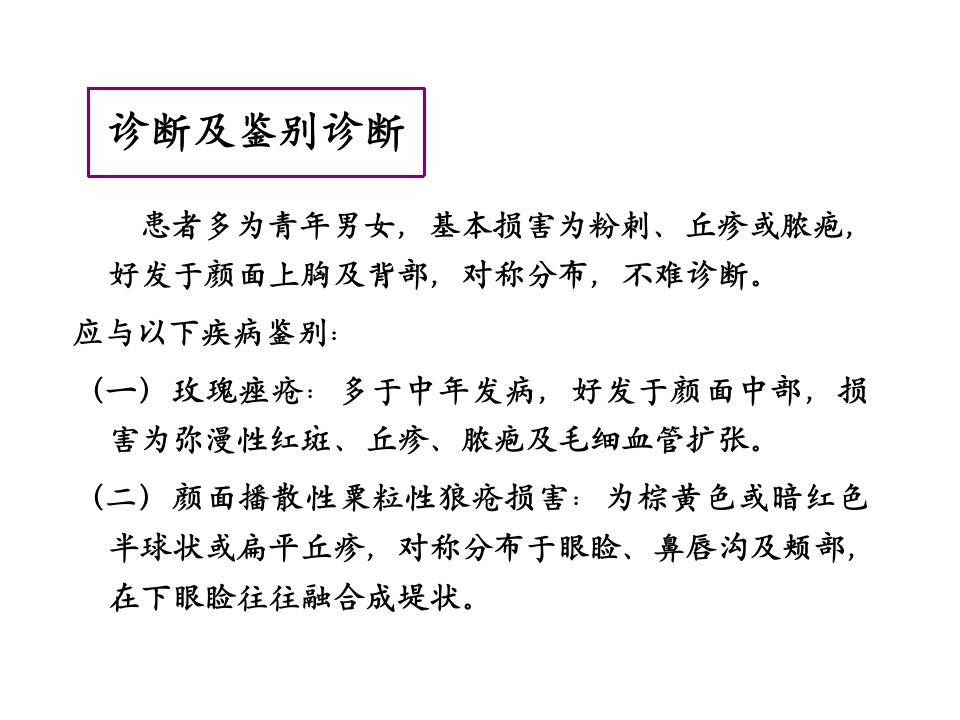 诊断及鉴别诊断

患者多为青年男女，基本损害为粉刺、丘疹或脓疱，好发于颜面上胸及背部，对称分布，不难诊断。

应与以下疾病鉴别：

（一）玫瑰痤疮：多于中年发病，好发于颜面中部，损害为弥漫性红斑、丘疹、脓疱及毛细血管扩张。

（二）颜面播散性粟粒性狼疮损害：为棕黄色或暗红色半球状或扁平丘疹，对称分布于眼睑、鼻唇沟及颊部，在下眼睑往往融合成堤状。